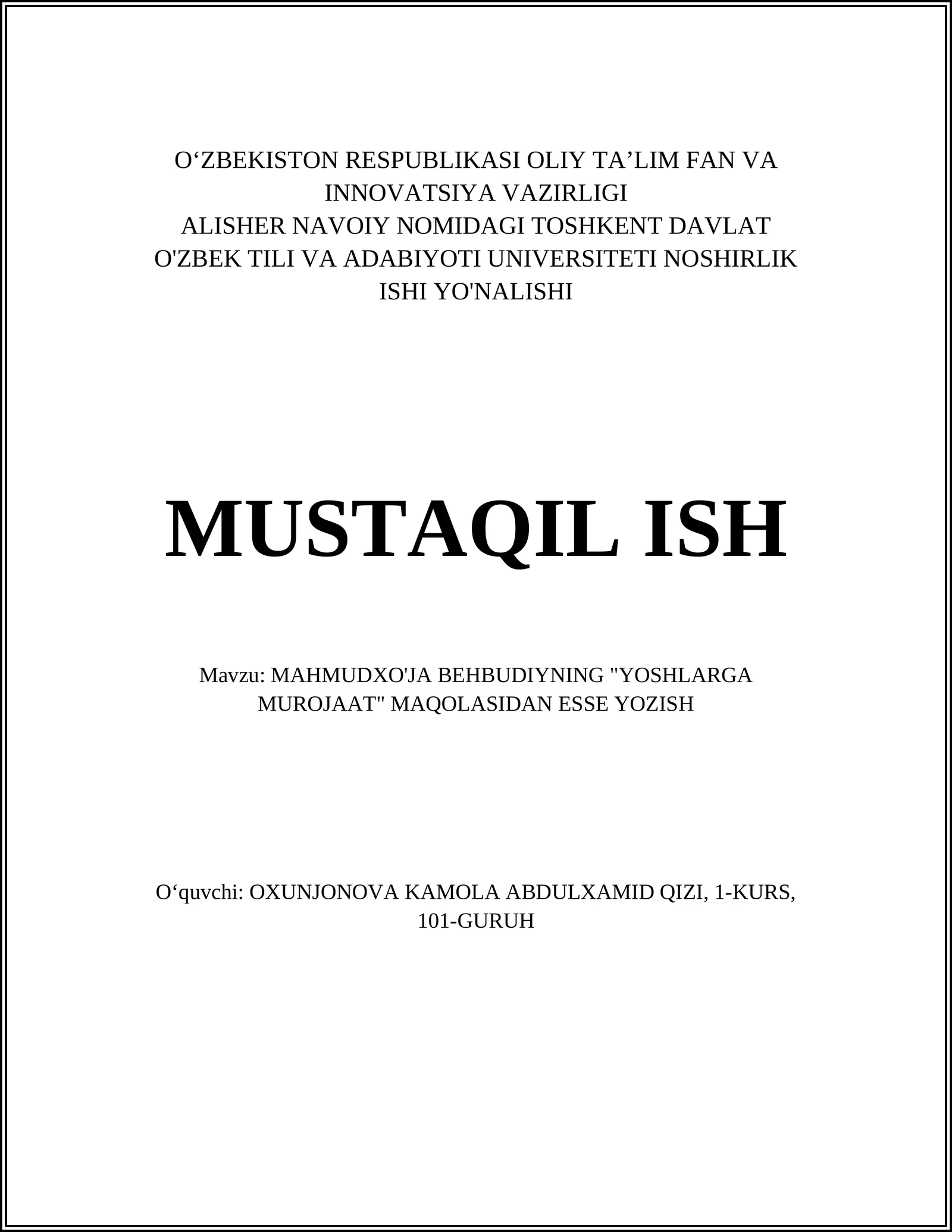 O‘ZBEKISTON RESPUBLIKASI OLIY TA’LIM FAN VA INNOVATSIYA VAZIRLIGI
ALISHER NAVOIY NOMIDAGI TOSHKENT DAVLAT O'ZBEK TILI VA ADABIYOTI UNIVERSITETI NOSHIRLIK ISHI YO'NALISHI

MUSTAQIL ISH

Mavzu: MAHMUDXO'JA BEHBUDIYNING "YOSHLARGA MUROJAAT" MAQOLASIDAN ESSE YOZISH

O‘quvchi: OXUNJONOVA KAMOLA ABDULXAMID QIZI, 1-KURS, 101-GURUH